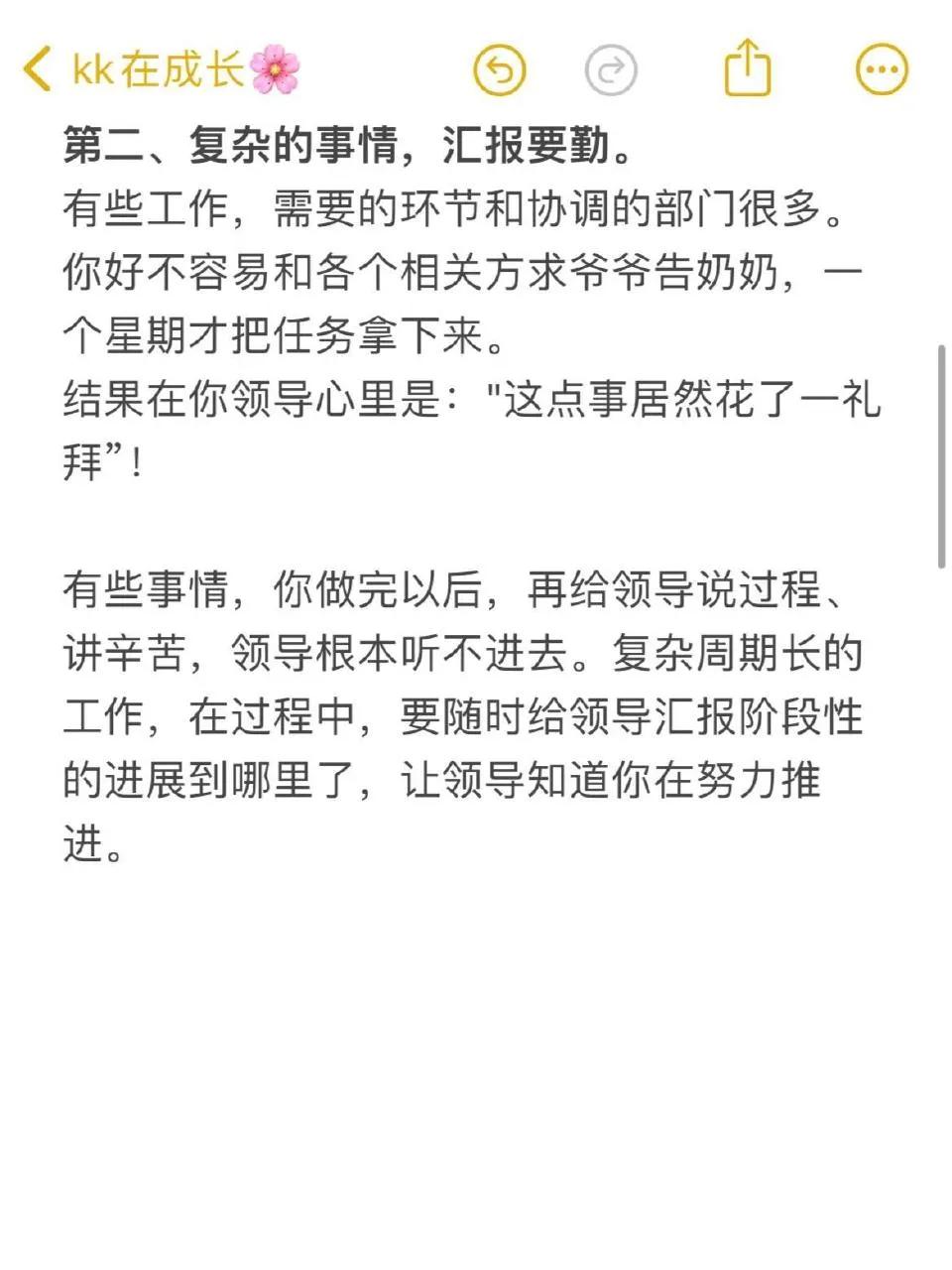 kk在成长🌸

第二、复杂的事情，汇报要勤。
有些工作，需要的环节和协调的部门很多。你好不容易和各个相关方求爷爷告奶奶，一个星期才把任务拿下来。
结果在你领导心里是："这点事居然花了一礼拜”！

有些事情，你做完以后，再给领导说过程、讲辛苦，领导根本听不进去。复杂周期长的工作，在过程中，要随时给领导汇报阶段性的进展到哪里了，让领导知道你在努力推进。